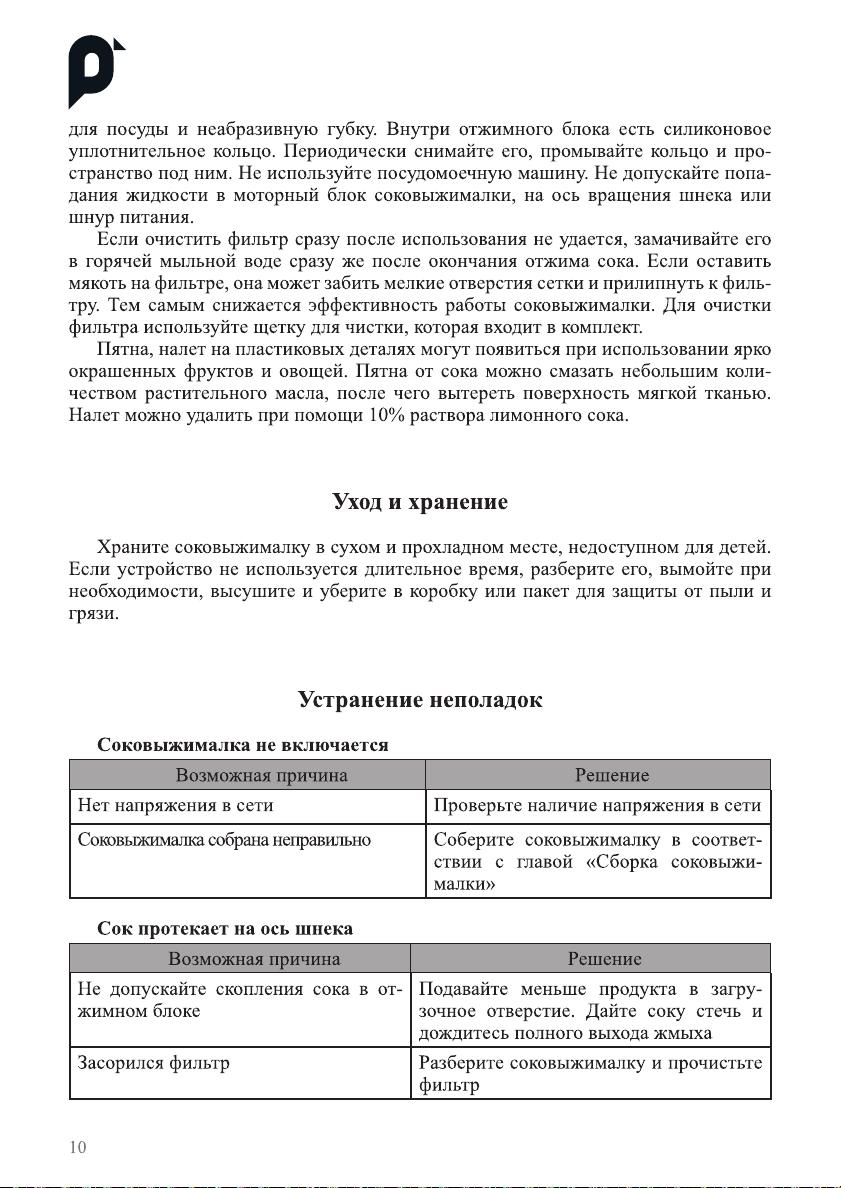 для посуды и неабразивную губку. Внутри отжимного блока есть силиконовое уплотнительное кольцо. Периодически снимайте его, промывайте кольцо и пространство под ним. Не используйте посудомоечную машину. Не допускайте попадания жидкости в моторный блок соковыжималки, на ось вращения шнека или шнур питания.

Если очистить фильтр сразу после использования не удается, замачивайте его в горячей мыльной воде сразу же после окончания отжима сока. Если оставить мякоть на фильтре, она может забить мелкие отверстия сетки и прилипнуть к фильтру. Тем самым снижается эффективность работы соковыжималки. Для очистки фильтра используйте щетку для чистки, которая входит в комплект.

Пятна, налет на пластиковых деталях могут появиться при использовании ярко окрашенных фруктов и овощей. Пятна от сока можно смазать небольшим количеством растительного масла, после чего вытереть поверхность мягкой тканью. Налет можно удалить при помощи 10% раствора лимонного сока.

Уход и хранение

Храните соковыжималку в сухом и прохладном месте, недоступном для детей. Если устройство не используется длительное время, разберите его, вымойте при необходимости, высушите и уберите в коробку или пакет для защиты от пыли и грязи.

Устранение неполадок

Соковыжималка не включается

| Возможная причина | Решение |
|---|---|
| Нет напряжения в сети | Проверьте наличие напряжения в сети |
| Соковыжималка собрана неправильно | Соберите соковыжималку в соответствии с главой «Сборка соковыжималки» |

Сок протекает на ось шнека

| Возможная причина | Решение |
|---|---|
| Не допускайте скопления сока в отжимном блоке | Подавайте меньше продукта в загрузочное отверстие. Дайте соку стечь и дождитесь полного выхода жмыха |
| Засорился фильтр | Разберите соковыжималку и прочистьте фильтр |

10